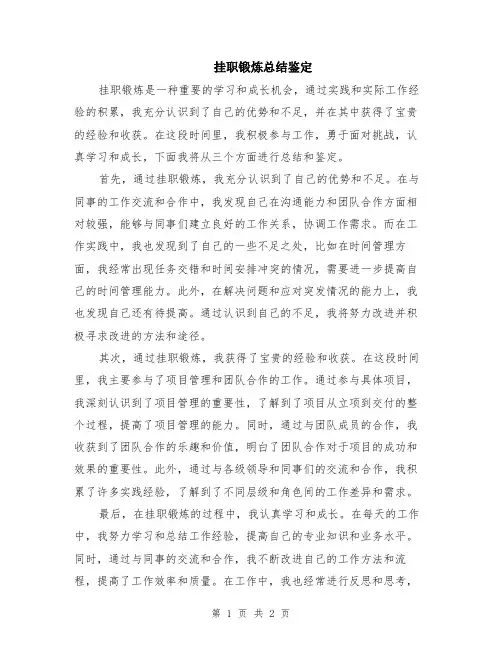 挂职锻炼总结鉴定

挂职锻炼是一种重要的学习和成长机会，通过实践和实际工作经验的积累，我充分认识到了自己的优势和不足，并在其中获得了宝贵的经验和收获。在这段时间里，我积极参与工作，勇于面对挑战，认真学习和成长，下面我将从三个方面进行总结和鉴定。

首先，通过挂职锻炼，我充分认识到了自己的优势和不足。在与同事的工作交流和合作中，我发现自己在沟通能力和团队合作方面相对较强，能够与同事们建立良好的工作关系，协调工作需求。而在工作实践中，我也发现到了自己的一些不足之处，比如在时间管理方面，我经常出现任务交错和时间安排冲突的情况，需要进一步提高自己的时间管理能力。此外，在解决问题和应对突发情况的能力上，我也发现自己还有待提高。通过认识到自己的不足，我将努力改进并积极寻求改进的方法和途径。

其次，通过挂职锻炼，我获得了宝贵的经验和收获。在这段时间里，我主要参与了项目管理和团队合作的工作。通过参与具体项目，我深刻认识到了项目管理的重要性，了解到了项目从立项到交付的整个过程，提高了项目管理的能力。同时，通过与团队成员的合作，我收获到了团队合作的乐趣和价值，明白了团队合作对于项目的成功和效果的重要性。此外，通过与各级领导和同事们的交流和合作，我积累了许多实践经验，了解到了不同层级和角色间的工作差异和需求。

最后，在挂职锻炼的过程中，我认真学习和成长。在每天的工作中，我努力学习和总结工作经验，提高自己的专业知识和业务水平。同时，通过与同事的交流和合作，我不断改进自己的工作方法和流程，提高了工作效率和质量。在工作中，我也经常进行反思和思考，

第 1 页 共 2 页